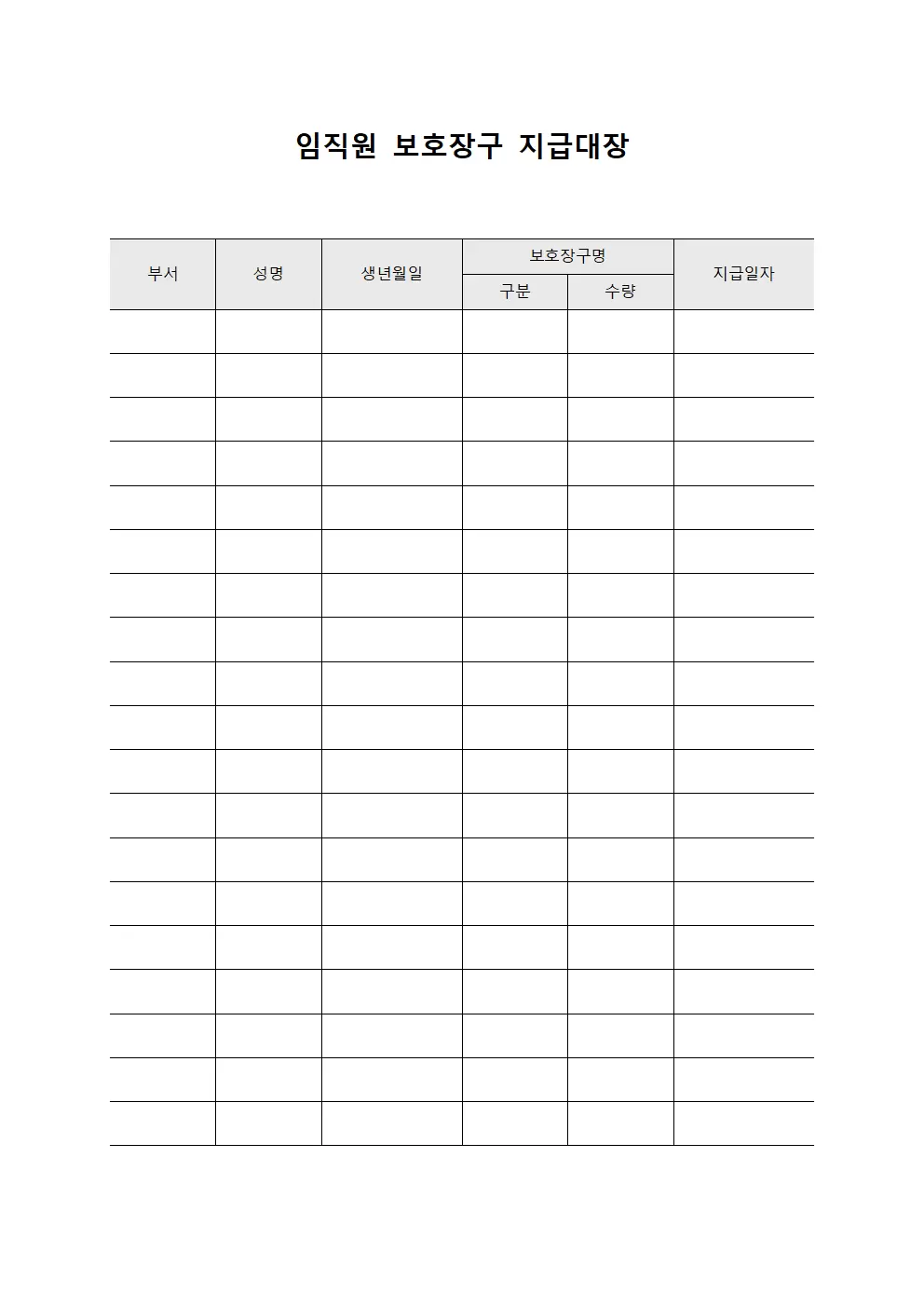 임직원 보호장구 지급대장

| 부서 | 성명 | 생년월일 | 보호장구명 | | 지급일자 |
|---|---|---|---|---|---|
| | | | 구분 | 수량 | |
| | | | | | |
| | | | | | |
| | | | | | |
| | | | | | |
| | | | | | |
| | | | | | |
| | | | | | |
| | | | | | |
| | | | | | |
| | | | | | |
| | | | | | |
| | | | | | |
| | | | | | |
| | | | | | |
| | | | | | |
| | | | | | |
| | | | | | |
| | | | | | |
| | | | | | |